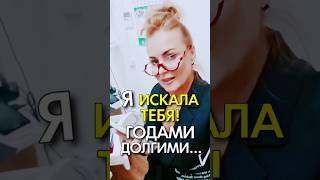 Я ИСКАЛА ТЕБЯ! ГОДАМИ ДОЛГИМИ...